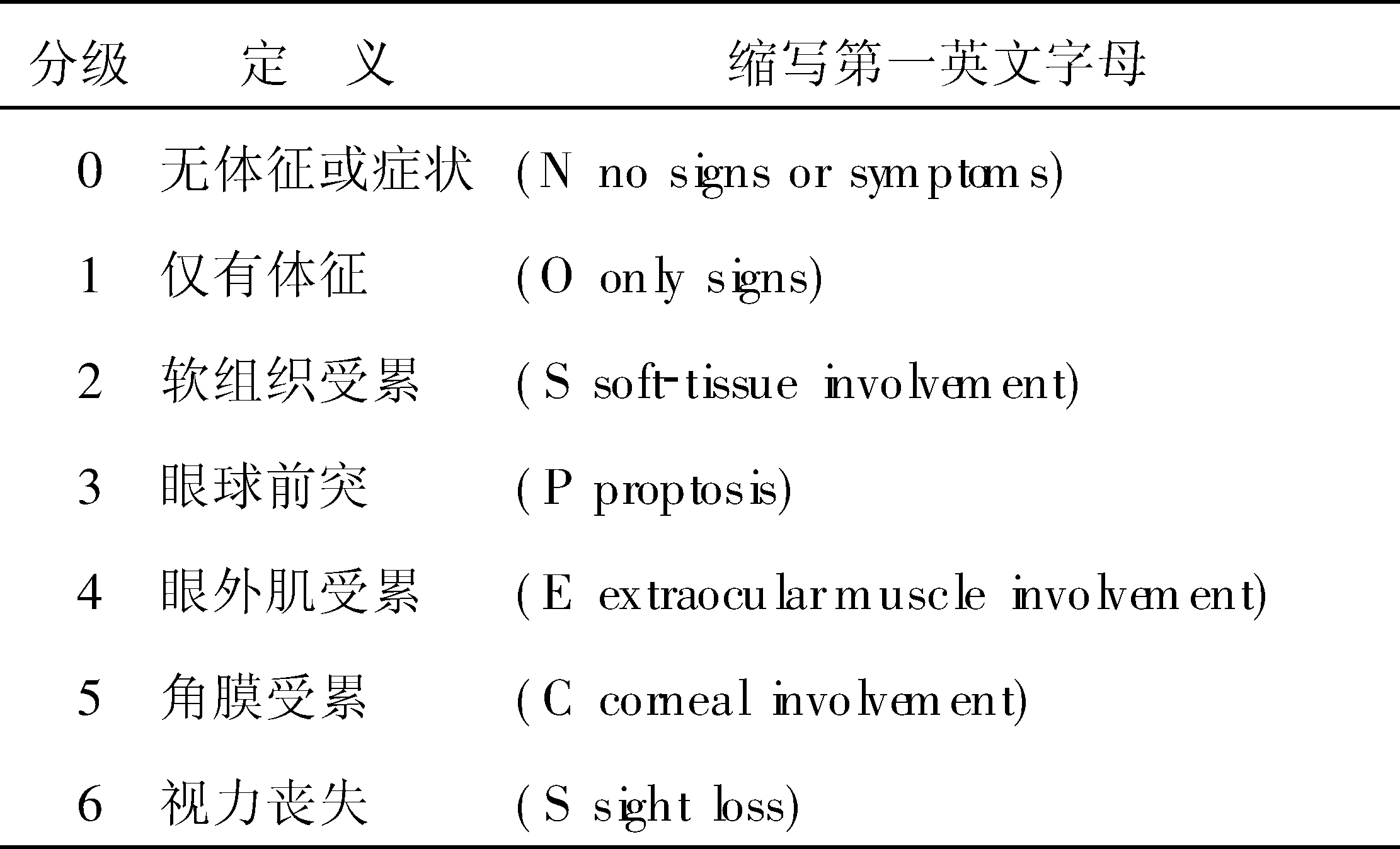 | 分级 | 定　义 | 缩写第一英文字母 |
|---|---|---|
| 0 | 无体征或症状 | (N no signs or symptoms) |
| 1 | 仅有体征 | (O only signs) |
| 2 | 软组织受累 | (S soft-tissue involvement) |
| 3 | 眼球前突 | (P proptosis) |
| 4 | 眼外肌受累 | (E extraocular muscle involvement) |
| 5 | 角膜受累 | (C corneal involvement) |
| 6 | 视力丧失 | (S sight loss) |